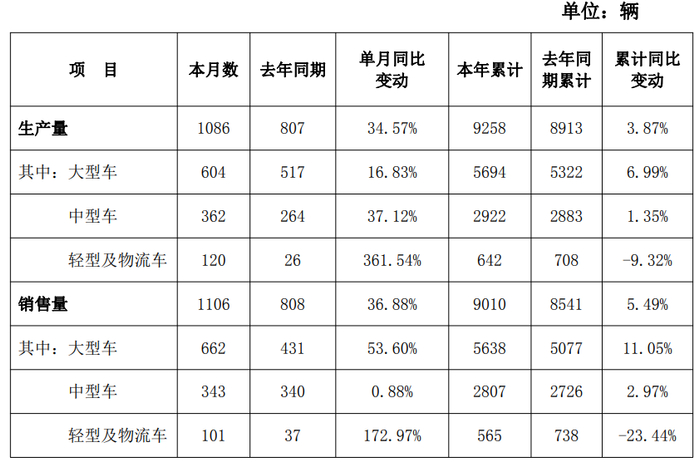 单位：辆

| 项　目 | 本月数 | 去年同期 | 单月同比变动 | 本年累计 | 去年同期累计 | 累计同比变动 |
|---|---|---|---|---|---|---|
| 生产量 | 1086 | 807 | 34.57% | 9258 | 8913 | 3.87% |
| 其中：大型车 | 604 | 517 | 16.83% | 5694 | 5322 | 6.99% |
| 中型车 | 362 | 264 | 37.12% | 2922 | 2883 | 1.35% |
| 轻型及物流车 | 120 | 26 | 361.54% | 642 | 708 | -9.32% |
| 销售量 | 1106 | 808 | 36.88% | 9010 | 8541 | 5.49% |
| 其中：大型车 | 662 | 431 | 53.60% | 5638 | 5077 | 11.05% |
| 中型车 | 343 | 340 | 0.88% | 2807 | 2726 | 2.97% |
| 轻型及物流车 | 101 | 37 | 172.97% | 565 | 738 | -23.44% |